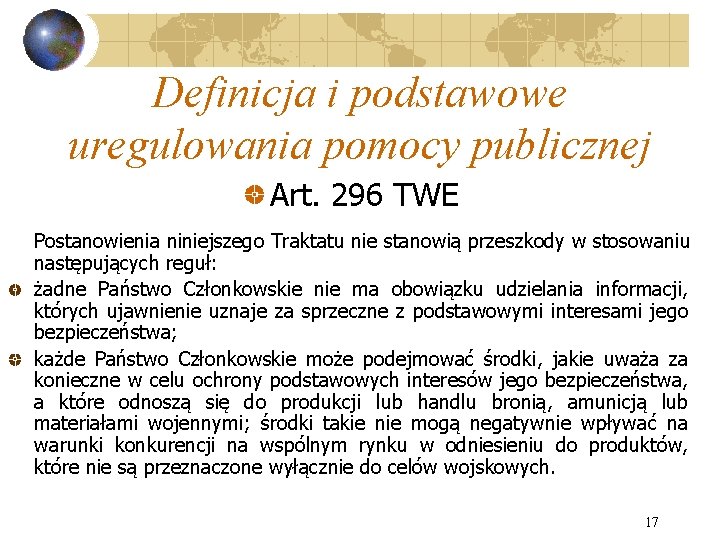 Definicja i podstawowe uregulowania pomocy publicznej

Art. 296 TWE

Postanowienia niniejszego Traktatu nie stanowią przeszkody w stosowaniu następujących reguł:

żadne Państwo Członkowskie nie ma obowiązku udzielania informacji, których ujawnienie uznaje za sprzeczne z podstawowymi interesami jego bezpieczeństwa;

każde Państwo Członkowskie może podejmować środki, jakie uważa za konieczne w celu ochrony podstawowych interesów jego bezpieczeństwa, a które odnoszą się do produkcji lub handlu bronią, amunicją lub materiałami wojennymi; środki takie nie mogą negatywnie wpływać na warunki konkurencji na wspólnym rynku w odniesieniu do produktów, które nie są przeznaczone wyłącznie do celów wojskowych.

17